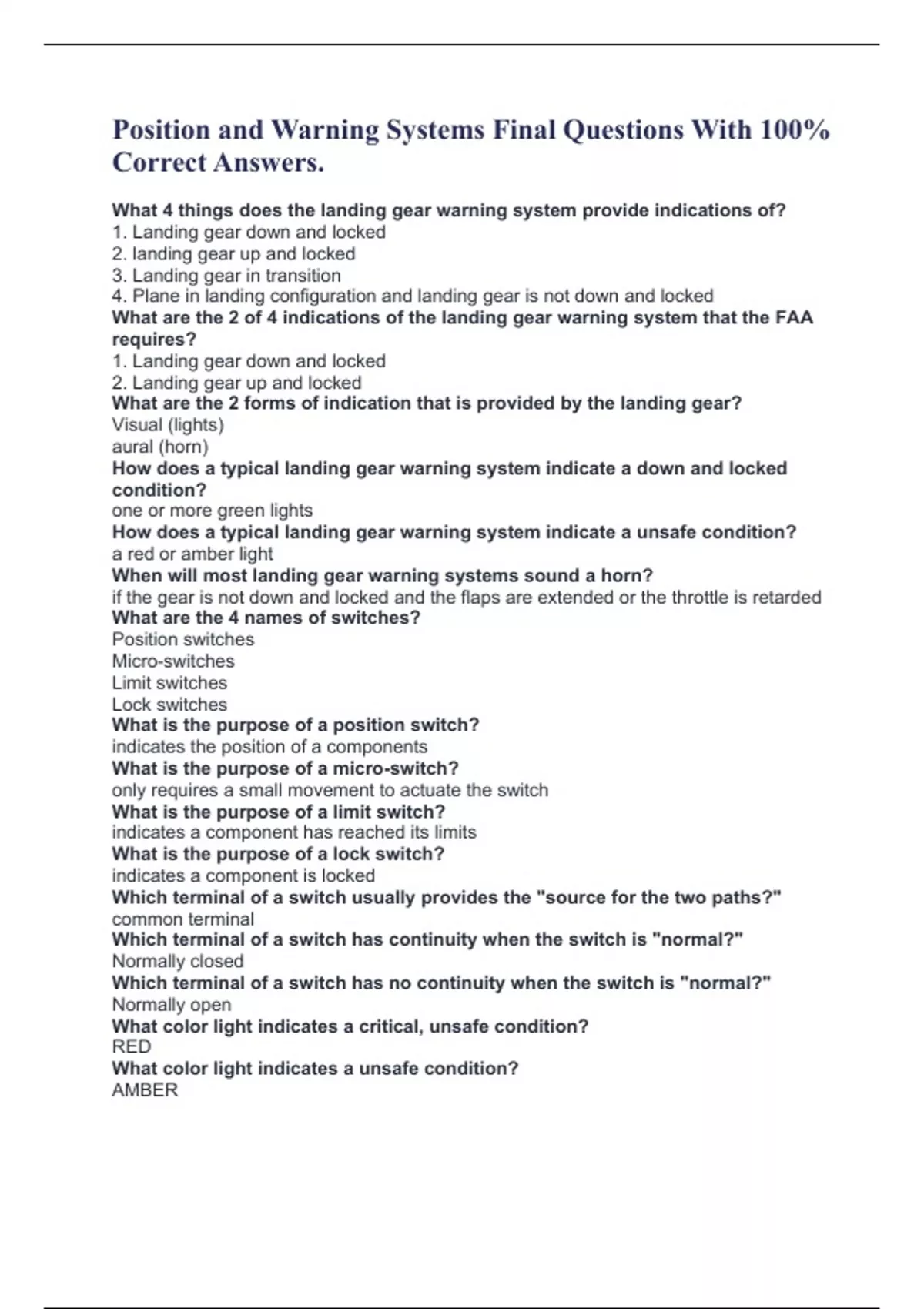 Position and Warning Systems Final Questions With 100% Correct Answers.

What 4 things does the landing gear warning system provide indications of?
1. Landing gear down and locked
2. landing gear up and locked
3. Landing gear in transition
4. Plane in landing configuration and landing gear is not down and locked

What are the 2 of 4 indications of the landing gear warning system that the FAA requires?
1. Landing gear down and locked
2. Landing gear up and locked

What are the 2 forms of indication that is provided by the landing gear?
Visual (lights)
aural (horn)

How does a typical landing gear warning system indicate a down and locked condition?
one or more green lights

How does a typical landing gear warning system indicate a unsafe condition?
a red or amber light

When will most landing gear warning systems sound a horn?
if the gear is not down and locked and the flaps are extended or the throttle is retarded

What are the 4 names of switches?
Position switches
Micro-switches
Limit switches
Lock switches

What is the purpose of a position switch?
indicates the position of a components

What is the purpose of a micro-switch?
only requires a small movement to actuate the switch

What is the purpose of a limit switch?
indicates a component has reached its limits

What is the purpose of a lock switch?
indicates a component is locked

Which terminal of a switch usually provides the "source for the two paths?"
common terminal

Which terminal of a switch has continuity when the switch is "normal?"
Normally closed

Which terminal of a switch has no continuity when the switch is "normal?"
Normally open

What color light indicates a critical, unsafe condition?
RED

What color light indicates a unsafe condition?
AMBER